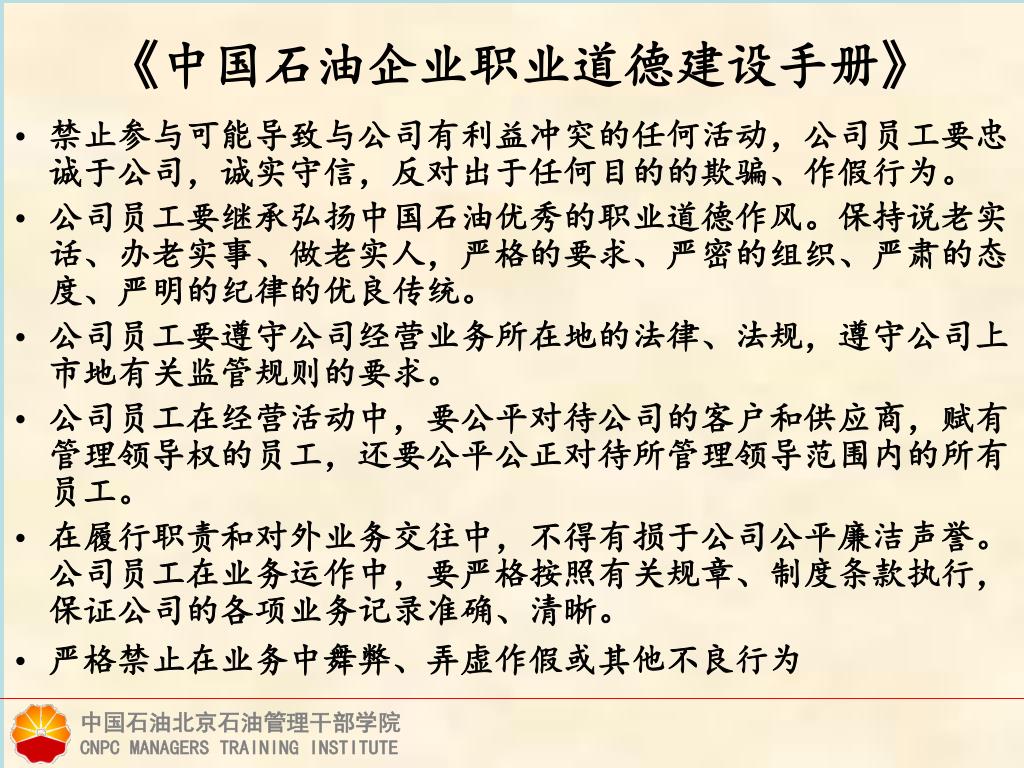 《中国石油企业职业道德建设手册》

• 禁止参与可能导致与公司有利益冲突的任何活动，公司员工要忠诚于公司，诚实守信，反对出于任何目的的欺骗、作假行为。

• 公司员工要继承弘扬中国石油优秀的职业道德作风。保持说老实话、办老实事、做老实人，严格的要求、严密的组织、严肃的态度、严明的纪律的优良传统。

• 公司员工要遵守公司经营业务所在地的法律、法规，遵守公司上市地有关监管规则的要求。

• 公司员工在经营活动中，要公平对待公司的客户和供应商，赋有管理领导权的员工，还要公平公正对待所管理领导范围内的所有员工。

• 在履行职责和对外业务交往中，不得有损于公司公平廉洁声誉。公司员工在业务运作中，要严格按照有关规章、制度条款执行，保证公司的各项业务记录准确、清晰。

• 严格禁止在业务中舞弊、弄虚作假或其他不良行为

中国石油北京石油管理干部学院
CNPC MANAGERS TRAINING INSTITUTE